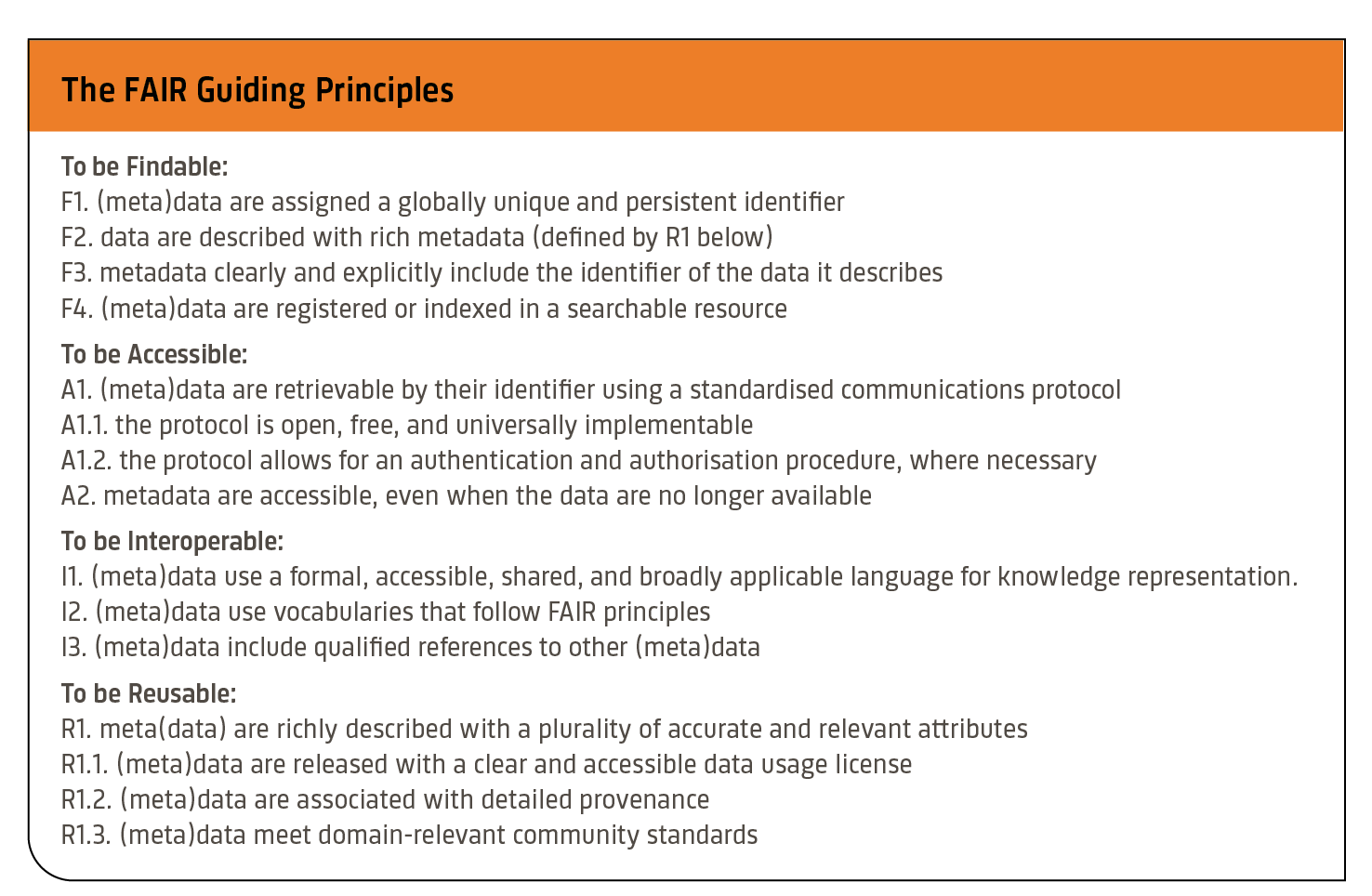 The FAIR Guiding Principles

To be Findable:
F1. (meta)data are assigned a globally unique and persistent identifier
F2. data are described with rich metadata (defined by R1 below)
F3. metadata clearly and explicitly include the identifier of the data it describes
F4. (meta)data are registered or indexed in a searchable resource

To be Accessible:
A1. (meta)data are retrievable by their identifier using a standardised communications protocol
A1.1. the protocol is open, free, and universally implementable
A1.2. the protocol allows for an authentication and authorisation procedure, where necessary
A2. metadata are accessible, even when the data are no longer available

To be Interoperable:
I1. (meta)data use a formal, accessible, shared, and broadly applicable language for knowledge representation.
I2. (meta)data use vocabularies that follow FAIR principles
I3. (meta)data include qualified references to other (meta)data

To be Reusable:
R1. meta(data) are richly described with a plurality of accurate and relevant attributes
R1.1. (meta)data are released with a clear and accessible data usage license
R1.2. (meta)data are associated with detailed provenance
R1.3. (meta)data meet domain-relevant community standards